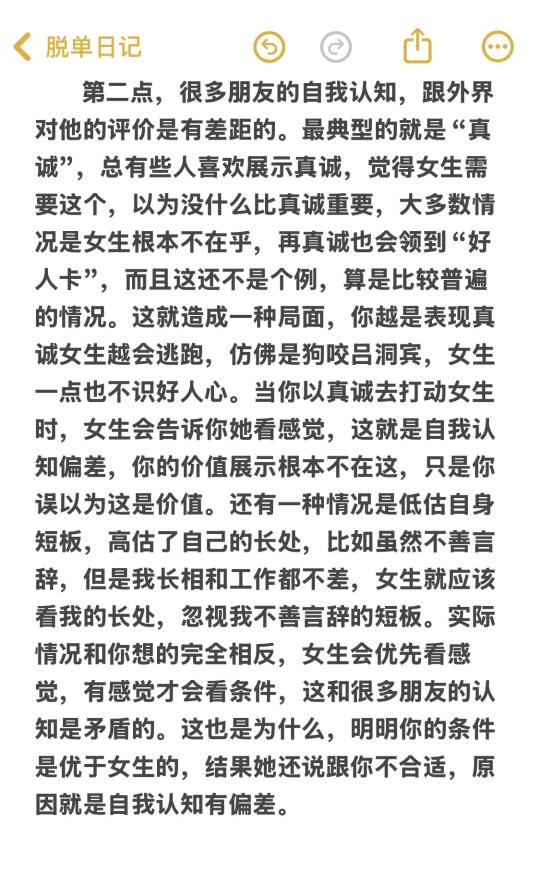 脱单日记

第二点，很多朋友的自我认知，跟外界对他的评价是有差距的。最典型的就是“真诚”，总有些人喜欢展示真诚，觉得女生需要这个，以为没什么比真诚重要，大多数情况是女生根本不在乎，再真诚也会领到“好人卡”，而且这还不是个例，算是比较普遍的情况。这就造成一种局面，你越是表现真诚女生越会逃跑，仿佛是狗咬吕洞宾，女生一点也不识好人心。当你以真诚去打动女生时，女生会告诉你她看感觉，这就是自我认知偏差，你的价值展示根本不在这，只是你误以为这是价值。还有一种情况是低估自身短板，高估了自己的长处，比如虽然不善言辞，但是我长相和工作都不差，女生就应该看我的长处，忽视我不善言辞的短板。实际情况和你想的完全相反，女生会优先看感觉，有感觉才会看条件，这和很多朋友的认知是矛盾的。这也是为什么，明明你的条件是优于女生的，结果她还说跟你不合适，原因就是自我认知有偏差。